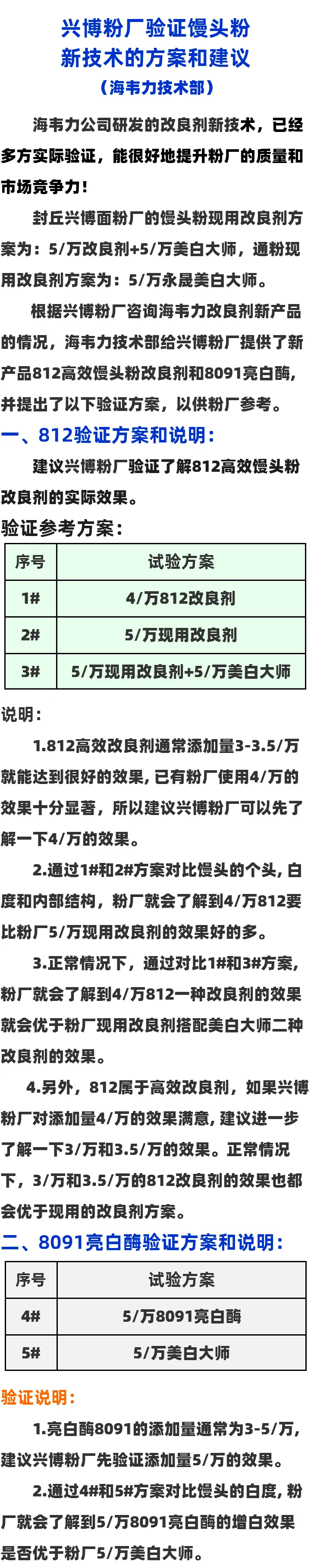 兴博粉厂验证馒头粉新技术的方案和建议
（海韦力技术部）

海韦力公司研发的改良剂新技术，已经多方实际验证，能很好地提升粉厂的质量和市场竞争力！

封丘兴博面粉厂的馒头粉现用改良剂方案为：5/万改良剂+5/万美白大师，通粉现用改良剂方案为：5/万永晟美白大师。

根据兴博粉厂咨询海韦力改良剂新产品的情况，海韦力技术部给兴博粉厂提供了新产品812高效馒头粉改良剂和8091亮白酶，并提出了以下验证方案，以供粉厂参考。

一、812验证方案和说明：

建议兴博粉厂验证了解812高效馒头粉改良剂的实际效果。

验证参考方案：

| 序号 | 试验方案 |
|---|---|
| 1# | 4/万812改良剂 |
| 2# | 5/万现用改良剂 |
| 3# | 5/万现用改良剂+5/万美白大师 |

说明：

1.812高效改良剂通常添加量3-3.5/万就能达到很好的效果，已有粉厂使用4/万的效果十分显著，所以建议兴博粉厂可以先了解一下4/万的效果。

2.通过1#和2#方案对比馒头的个头，白度和内部结构，粉厂就会了解到4/万812要比粉厂5/万现用改良剂的效果好的多。

3.正常情况下，通过对比1#和3#方案，粉厂就会了解到4/万812一种改良剂的效果就会优于粉厂现用改良剂搭配美白大师二种改良剂的效果。

4.另外，812属于高效改良剂，如果兴博粉厂对添加量4/万的效果满意，建议进一步了解一下3/万和3.5/万的效果。正常情况下，3/万和3.5/万的812改良剂的效果也都会优于现用的改良剂方案。

二、8091亮白酶验证方案和说明：

| 序号 | 试验方案 |
|---|---|
| 4# | 5/万8091亮白酶 |
| 5# | 5/万美白大师 |

验证说明：

1.亮白酶8091的添加量通常为3-5/万，建议兴博粉厂先验证添加量5/万的效果。

2.通过4#和5#方案对比馒头的白度，粉厂就会了解到5/万8091亮白酶的增白效果是否优于粉厂5/万美白大师。